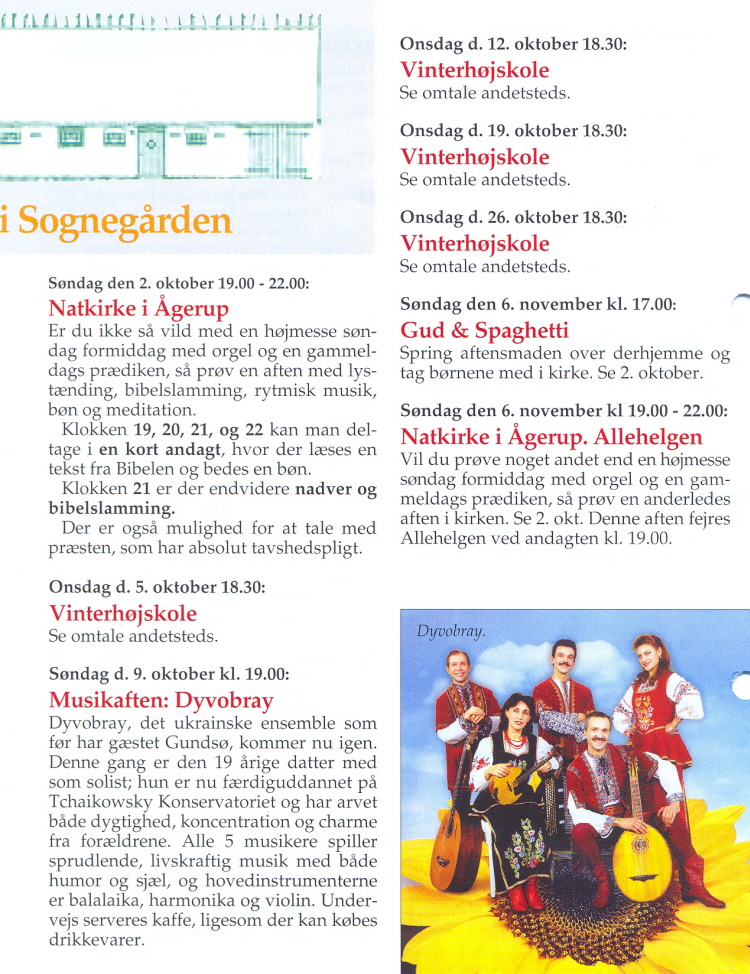 i Sognegården

Søndag den 2. oktober 19.00 - 22.00:
Natkirke i Ågerup
Er du ikke så vild med en højmesse søndag formiddag med orgel og en gammeldags prædiken, så prøv en aften med lystænding, bibelslamming, rytmisk musik, bøn og meditation.
Klokken 19, 20, 21, og 22 kan man deltage i en kort andagt, hvor der læses en tekst fra Bibelen og bedes en bøn.
Klokken 21 er der endvidere nadver og bibelslamming.
Der er også mulighed for at tale med præsten, som har absolut tavshedspligt.

Onsdag d. 5. oktober 18.30:
Vinterhøjskole
Se omtale andetsteds.

Søndag d. 9. oktober kl. 19.00:
Musikaften: Dyvobray
Dyvobray, det ukrainske ensemble som før har gæstet Gundsø, kommer nu igen. Denne gang er den 19 årige datter med som solist; hun er nu færdiguddannet på Tchaikowsky Konservatoriet og har arvet både dygtighed, koncentration og charme fra forældrene. Alle 5 musikere spiller sprudlende, livskraftig musik med både humor og sjæl, og hovedinstrumenterne er balalaika, harmonika og violin. Undervejs serveres kaffe, ligesom der kan købes drikkevarer.

Onsdag d. 12. oktober 18.30:
Vinterhøjskole
Se omtale andetsteds.

Onsdag d. 19. oktober 18.30:
Vinterhøjskole
Se omtale andetsteds.

Onsdag d. 26. oktober 18.30:
Vinterhøjskole
Se omtale andetsteds.

Søndag den 6. november kl. 17.00:
Gud & Spaghetti
Spring aftensmaden over derhjemme og tag børnene med i kirke. Se 2. oktober.

Søndag den 6. november kl 19.00 - 22.00:
Natkirke i Ågerup. Allehelgen
Vil du prøve noget andet end en højmesse søndag formiddag med orgel og en gammeldags prædiken, så prøv en anderledes aften i kirken. Se 2. okt. Denne aften fejres Allehelgen ved andagten kl. 19.00.

Dyvobray.